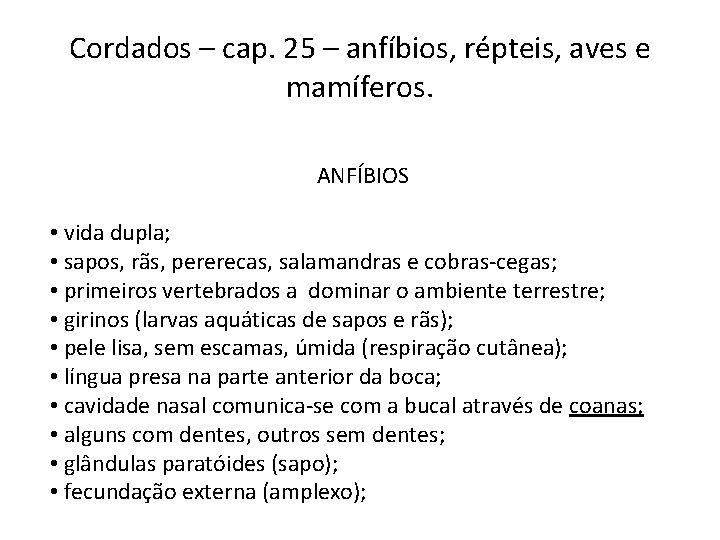 Cordados – cap. 25 – anfíbios, répteis, aves e mamíferos.

ANFÍBIOS

• vida dupla;
• sapos, rãs, pererecas, salamandras e cobras-cegas;
• primeiros vertebrados a dominar o ambiente terrestre;
• girinos (larvas aquáticas de sapos e rãs);
• pele lisa, sem escamas, úmida (respiração cutânea);
• língua presa na parte anterior da boca;
• cavidade nasal comunica-se com a bucal através de coanas;
• alguns com dentes, outros sem dentes;
• glândulas paratóides (sapo);
• fecundação externa (amplexo);